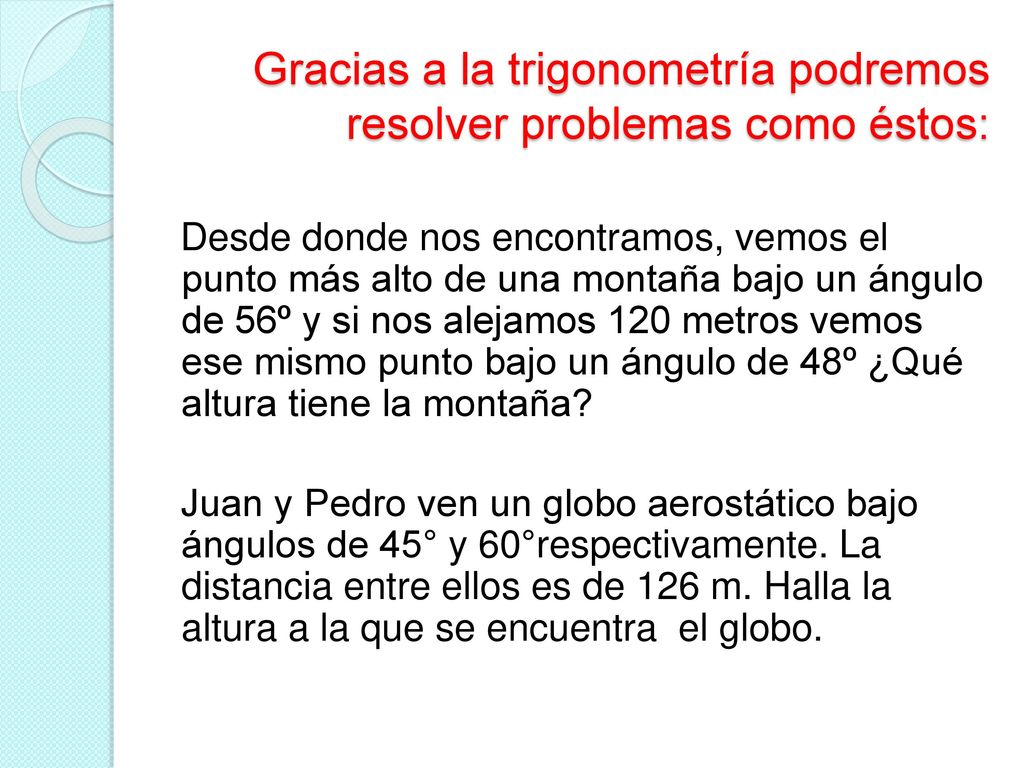 Gracias a la trigonometría podremos resolver problemas como éstos:

Desde donde nos encontramos, vemos el punto más alto de una montaña bajo un ángulo de 56º y si nos alejamos 120 metros vemos ese mismo punto bajo un ángulo de 48º ¿Qué altura tiene la montaña?

Juan y Pedro ven un globo aerostático bajo ángulos de 45° y 60°respectivamente. La distancia entre ellos es de 126 m. Halla la altura a la que se encuentra el globo.